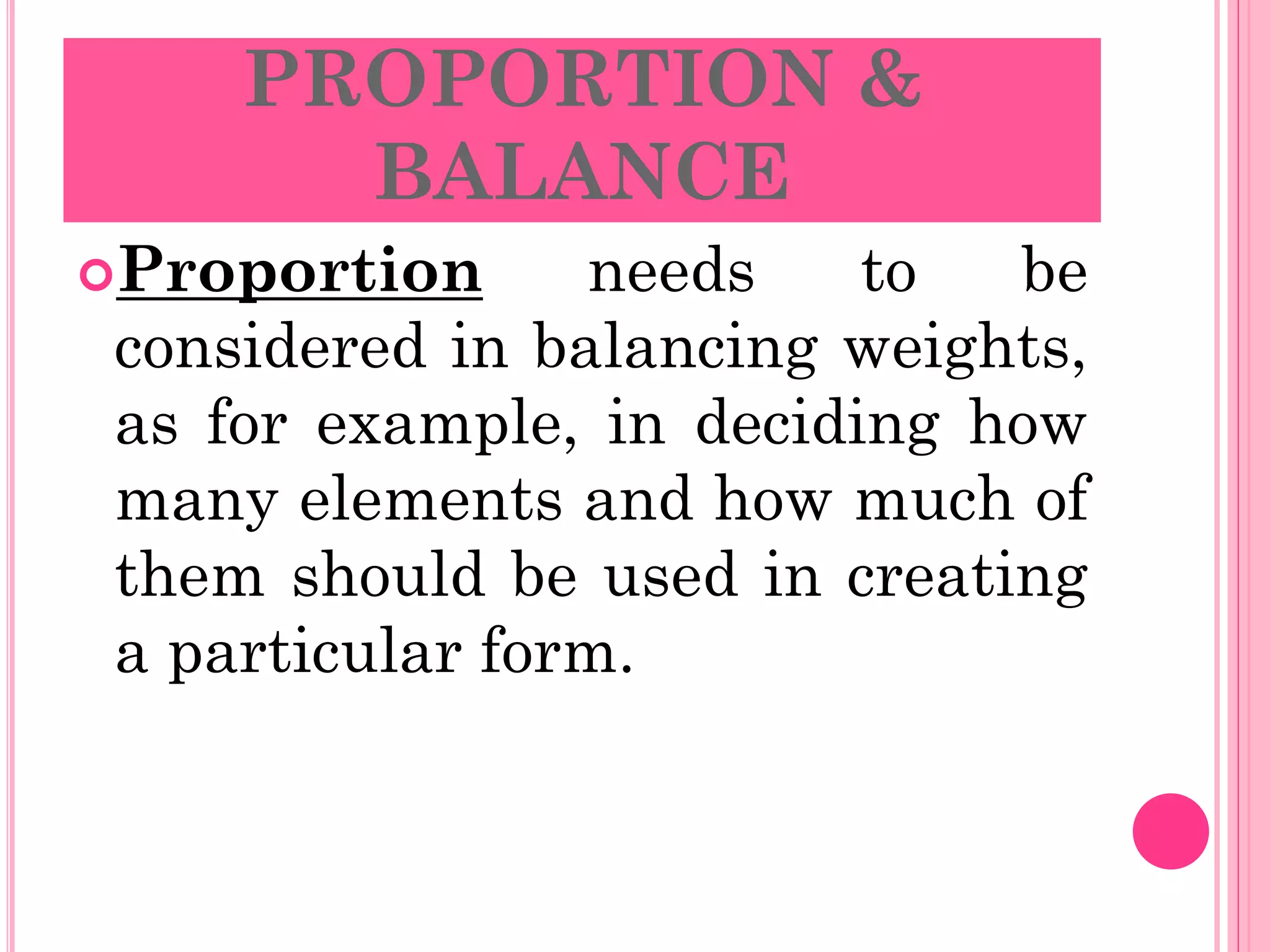 PROPORTION &
BALANCE

• Proportion needs to be considered in balancing weights, as for example, in deciding how many elements and how much of them should be used in creating a particular form.